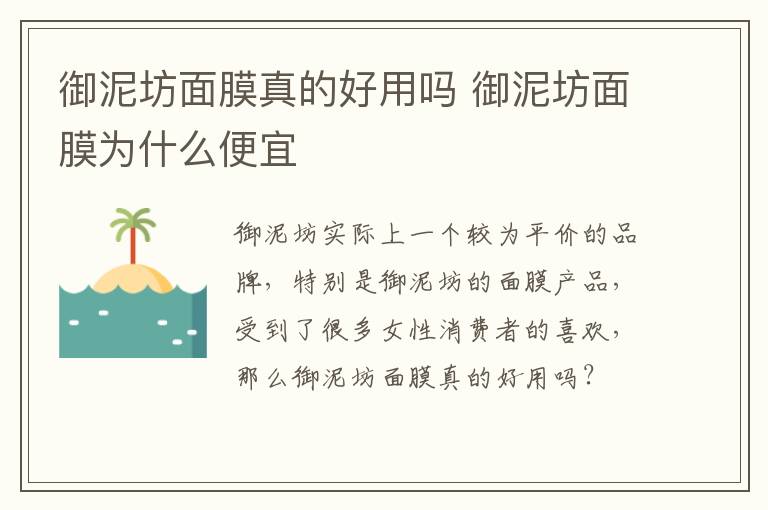 御泥坊面膜真的好用吗 御泥坊面膜为什么便宜

御泥坊实际上一个较为平价的品牌，特别是御泥坊的面膜产品，受到了很多女性消费者的喜欢，那么御泥坊面膜真的好用吗？